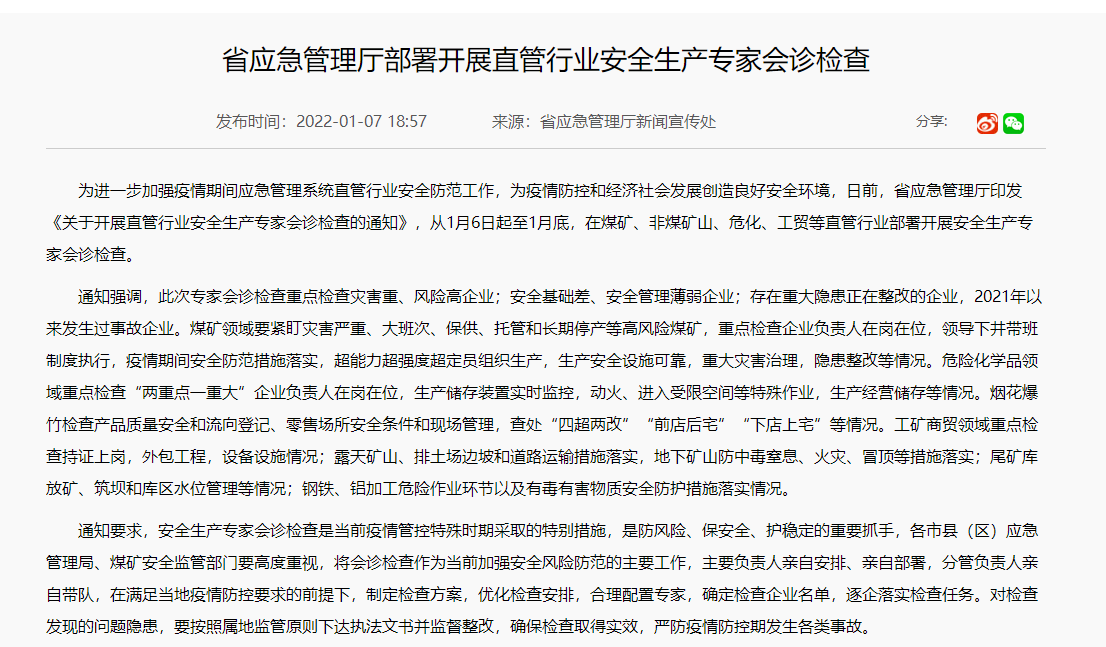 省应急管理厅部署开展直管行业安全生产专家会诊检查

发布时间：2022-01-07 18:57　　来源：省应急管理厅新闻宣传处　　分享：

为进一步加强疫情期间应急管理系统直管行业安全防范工作，为疫情防控和经济社会发展创造良好安全环境，日前，省应急管理厅印发《关于开展直管行业安全生产专家会诊检查的通知》，从1月6日起至1月底，在煤矿、非煤矿山、危化、工贸等直管行业部署开展安全生产专家会诊检查。

通知强调，此次专家会诊检查重点检查灾害重、风险高企业；安全基础差、安全管理薄弱企业；存在重大隐患正在整改的企业，2021年以来发生过事故企业。煤矿领域要紧盯灾害严重、大班次、保供、托管和长期停产等高风险煤矿，重点检查企业负责人在岗在位，领导下井带班制度执行，疫情期间安全防范措施落实，超能力超强度超定员组织生产，生产安全设施可靠，重大灾害治理，隐患整改等情况。危险化学品领域重点检查“两重点一重大”企业负责人在岗在位，生产储存装置实时监控，动火、进入受限空间等特殊作业，生产经营储存等情况。烟花爆竹检查产品质量安全和流向登记、零售场所安全条件和现场管理，查处“四超两改”“前店后宅”“下店上宅”等情况。工矿商贸领域重点检查持证上岗，外包工程，设备设施情况；露天矿山、排土场边坡和道路运输措施落实，地下矿山防中毒窒息、火灾、冒顶等措施落实；尾矿库放矿、筑坝和库区水位管理等情况；钢铁、铝加工危险作业环节以及有毒有害物质安全防护措施落实情况。

通知要求，安全生产专家会诊检查是当前疫情管控特殊时期采取的特别措施，是防风险、保安全、护稳定的重要抓手，各市县（区）应急管理局、煤矿安全监管部门要高度重视，将会诊检查作为当前加强安全风险防范的主要工作，主要负责人亲自安排、亲自部署，分管负责人亲自带队，在满足当地疫情防控要求的前提下，制定检查方案，优化检查安排，合理配置专家，确定检查企业名单，逐企落实检查任务。对检查发现的问题隐患，要按照属地监管原则下达执法文书并监督整改，确保检查取得实效，严防疫情防控期发生各类事故。